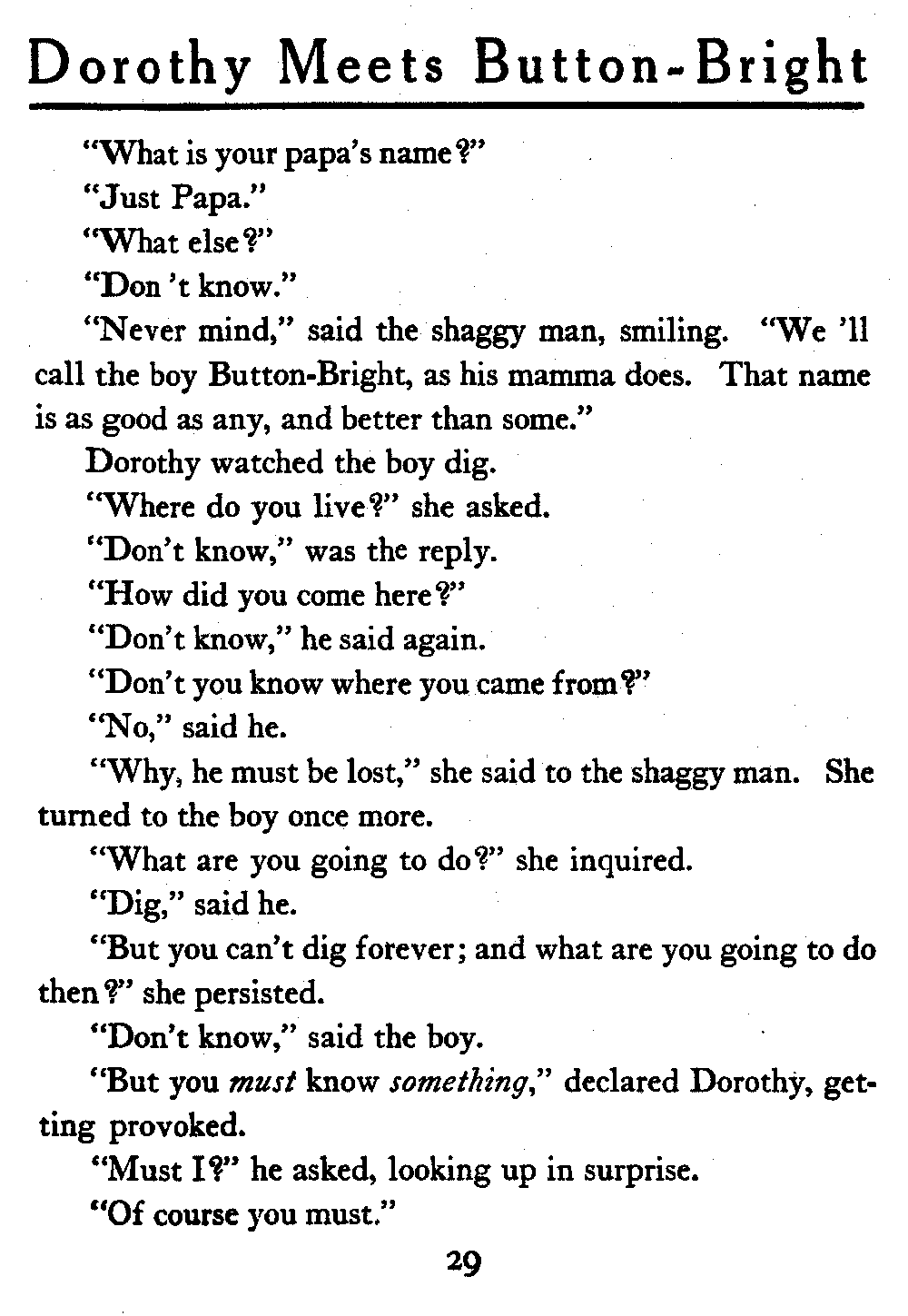 Dorothy Meets Button-Bright

"What is your papa's name?"

"Just Papa."

"What else?"

"Don 't know."

"Never mind," said the shaggy man, smiling. "We 'll call the boy Button-Bright, as his mamma does. That name is as good as any, and better than some."

Dorothy watched the boy dig.

"Where do you live?" she asked.

"Don't know," was the reply.

"How did you come here?"

"Don't know," he said again.

"Don't you know where you came from?"

"No," said he.

"Why, he must be lost," she said to the shaggy man. She turned to the boy once more.

"What are you going to do?" she inquired.

"Dig," said he.

"But you can't dig forever; and what are you going to do then?" she persisted.

"Don't know," said the boy.

"But you must know something," declared Dorothy, getting provoked.

"Must I?" he asked, looking up in surprise.

"Of course you must."

29